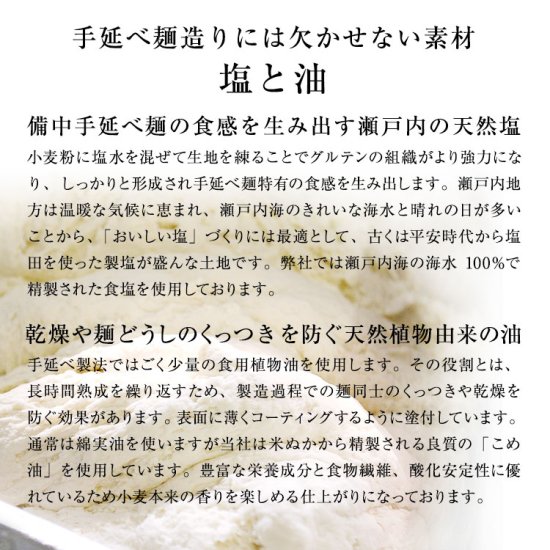 手延べ麺造りには欠かせない素材
塩と油

備中手延べ麺の食感を生み出す瀬戸内の天然塩
小麦粉に塩水を混ぜて生地を練ることでグルテンの組織がより強力になり、しっかりと形成され手延べ麺特有の食感を生み出します。瀬戸内地方は温暖な気候に恵まれ、瀬戸内海のきれいな海水と晴れの日が多いことから、「おいしい塩」づくりには最適として、古くは平安時代から塩田を使った製塩が盛んな土地です。弊社では瀬戸内海の海水 100%で精製された食塩を使用しております。

乾燥や麺どうしのくっつきを防ぐ天然植物由来の油
手延べ製法ではごく少量の食用植物油を使用します。その役割とは、長時間熟成を繰り返すため、製造過程での麺同士のくっつきや乾燥を防ぐ効果があります。表面に薄くコーティングするように塗付しています。通常は綿実油を使いますが当社は米ぬかから精製される良質の「こめ油」を使用しています。豊富な栄養成分と食物繊維、酸化安定性に優れているため小麦本来の香りを楽しめる仕上がりになっております。